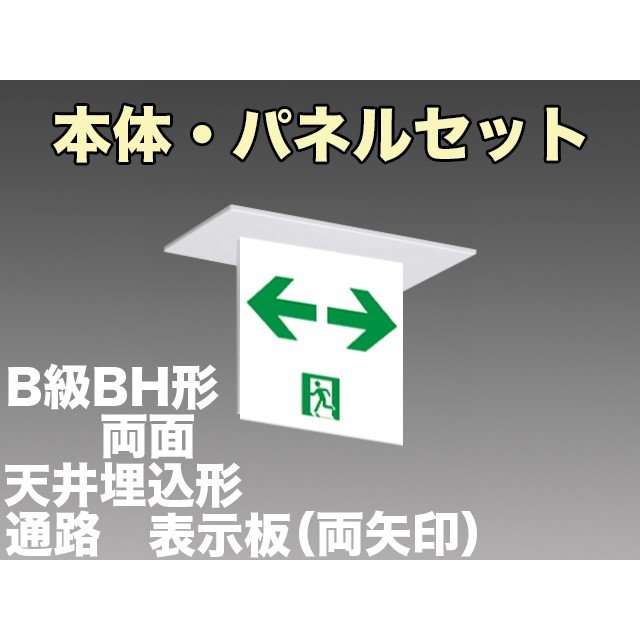 本体・パネルセット

B級BH形
両面
天井埋込形
通路　表示板(両矢印)